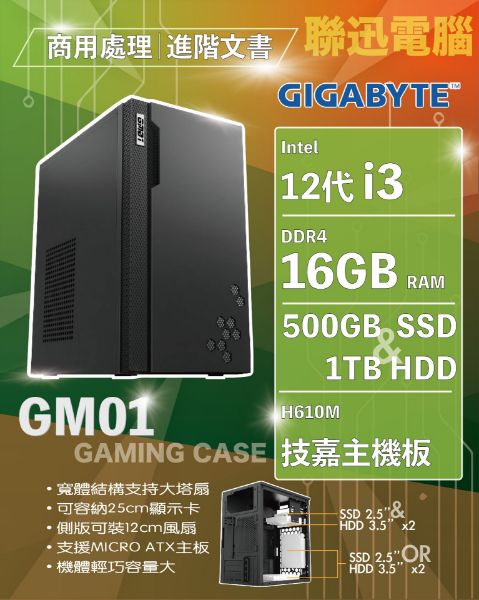 商用處理 | 進階文書

聯迅電腦

GIGABYTE™

GM01

Intel
12代 i3

DDR4
16GB RAM

500GB SSD
&
1TB HDD

H610M
技嘉主機板

GM01
GAMING CASE

• 寬體結構支持大塔扇
• 可容納25cm顯示卡
• 側版可裝12cm風扇
• 支援MICRO ATX主板
• 機體輕巧容量大

SSD 2.5" & HDD 3.5" x2

SSD 2.5" OR HDD 3.5" x2